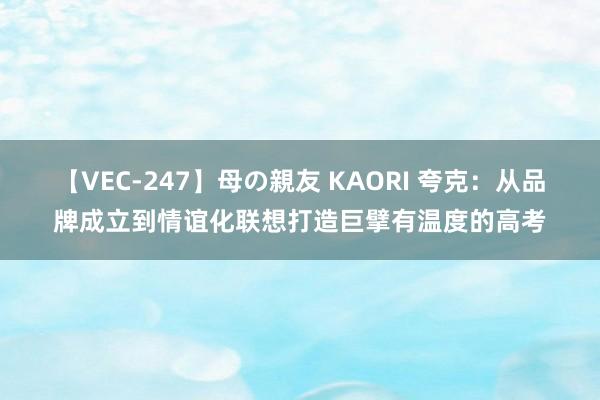 【VEC-247】母の親友 KAORI 夸克：从品牌成立到情谊化联想打造巨擘有温度的高考